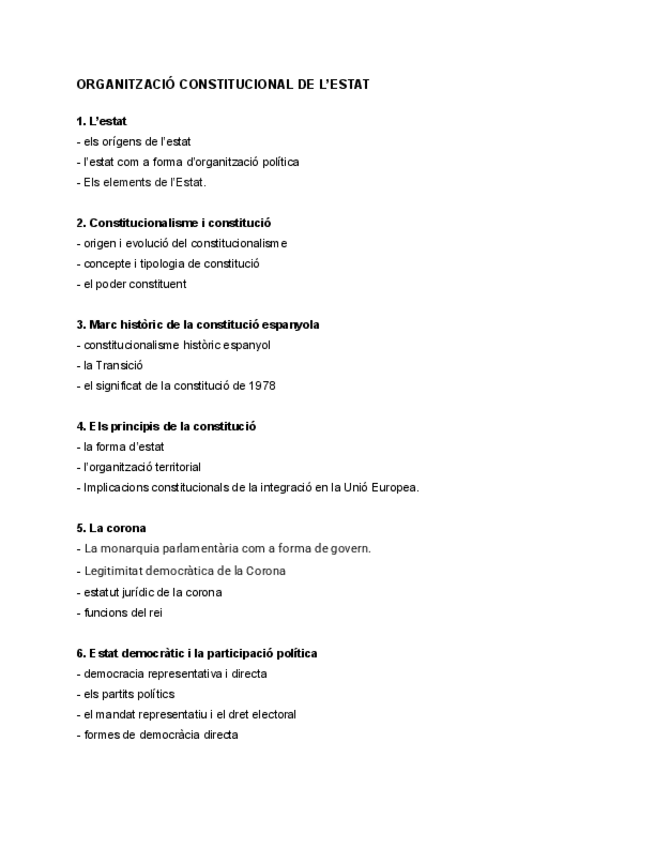 ORGANITZACIÓ CONSTITUCIONAL DE L'ESTAT

1. L'estat
- els orígens de l'estat
- l'estat com a forma d'organització política
- Els elements de l'Estat.

2. Constitucionalisme i constitució
- origen i evolució del constitucionalisme
- concepte i tipologia de constitució
- el poder constituent

3. Marc històric de la constitució espanyola
- constitucionalisme històric espanyol
- la Transició
- el significat de la constitució de 1978

4. Els principis de la constitució
- la forma d'estat
- l'organització territorial
- Implicacions constitucionals de la integració en la Unió Europea.

5. La corona
- La monarquia parlamentària com a forma de govern.
- Legitimitat democràtica de la Corona
- estatut jurídic de la corona
- funcions del rei

6. Estat democràtic i la participació política
- democracia representativa i directa
- els partits polítics
- el mandat representatiu i el dret electoral
- formes de democràcia directa